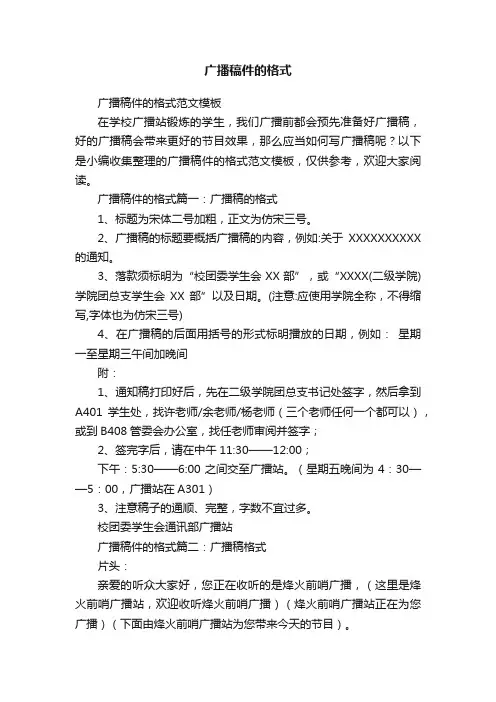 广播稿件的格式

广播稿件的格式范文模板

在学校广播站锻炼的学生，我们广播前都会预先准备好广播稿，好的广播稿会带来更好的节目效果，那么应当如何写广播稿呢？以下是小编收集整理的广播稿件的格式范文模板，仅供参考，欢迎大家阅读。

广播稿件的格式篇一：广播稿的格式

1、标题为宋体二号加粗，正文为仿宋三号。

2、广播稿的标题要概括广播稿的内容，例如:关于 XXXXXXXXXX 的通知。

3、落款须标明为“校团委学生会 XX 部”，或“XXXX(二级学院)学院团总支学生会 XX 部”以及日期。(注意:应使用学院全称，不得缩写,字体也为仿宋三号)

4、在广播稿的后面用括号的形式标明播放的日期，例如： 星期一至星期三午间加晚间

附：

1、通知稿打印好后，先在二级学院团总支书记处签字，然后拿到 A401 学生处，找许老师/余老师/杨老师（三个老师任何一个都可以），或到 B408 管委会办公室，找任老师审阅并签字；

2、签完字后，请在中午 11:30——12:00；

下午：5:30——6:00 之间交至广播站。（星期五晚间为 4：30——5：00，广播站在 A301）

3、注意稿子的通顺、完整，字数不宜过多。

校团委学生会通讯部广播站

广播稿件的格式篇二：广播稿格式

片头：

亲爱的听众大家好，您正在收听的是烽火前哨广播，（这里是烽火前哨广播站，欢迎收听烽火前哨广播）（烽火前哨广播站正在为您广播）（下面由烽火前哨广播站为您带来今天的节目）。